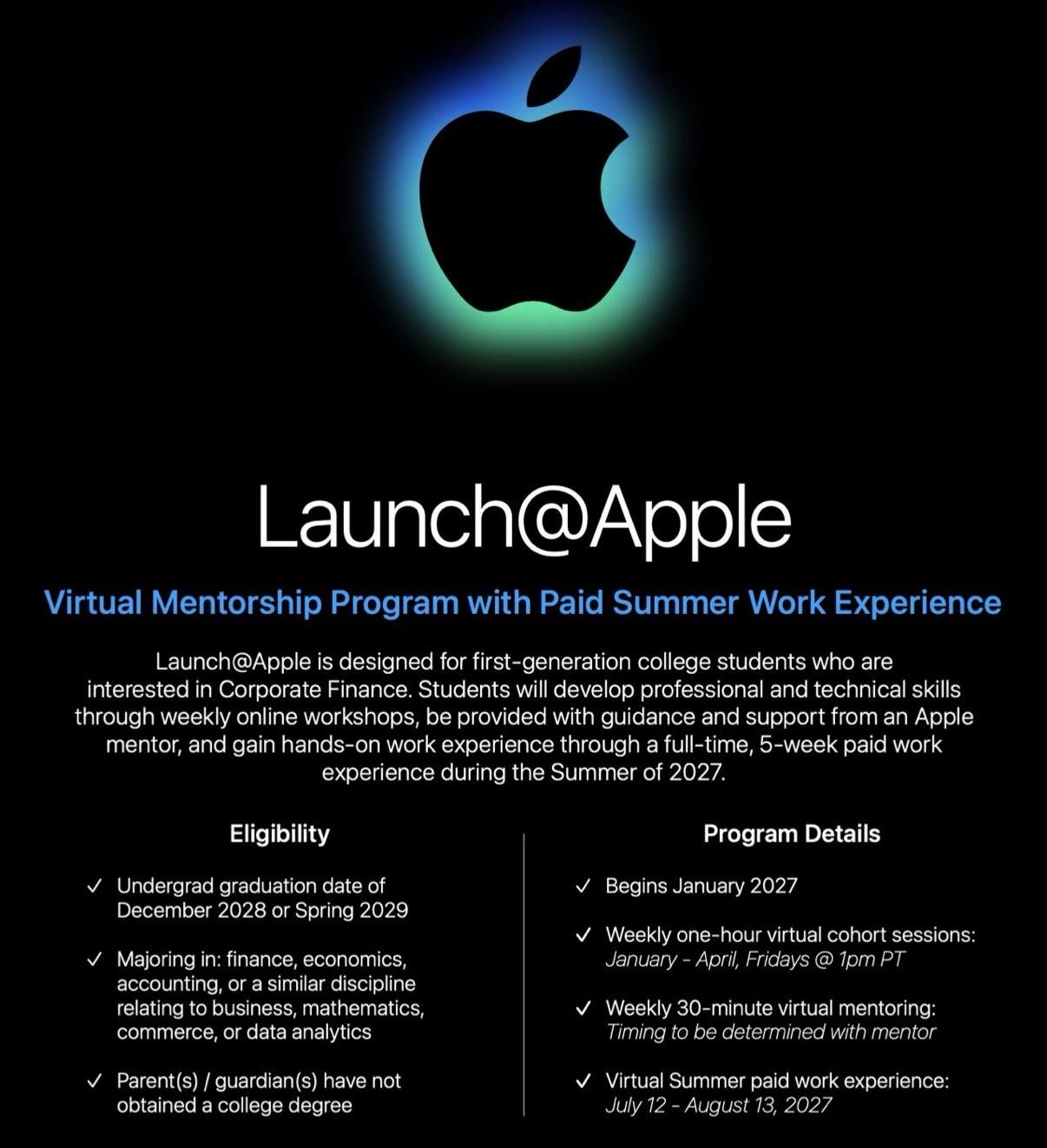 Launch@Apple

Virtual Mentorship Program with Paid Summer Work Experience

Launch@Apple is designed for first-generation college students who are interested in Corporate Finance. Students will develop professional and technical skills through weekly online workshops, be provided with guidance and support from an Apple mentor, and gain hands-on work experience through a full-time, 5-week paid work experience during the Summer of 2027.

Eligibility

✓ Undergrad graduation date of December 2028 or Spring 2029

✓ Majoring in: finance, economics, accounting, or a similar discipline relating to business, mathematics, commerce, or data analytics

✓ Parent(s) / guardian(s) have not obtained a college degree

Program Details

✓ Begins January 2027

✓ Weekly one-hour virtual cohort sessions:
January - April, Fridays @ 1pm PT

✓ Weekly 30-minute virtual mentoring:
Timing to be determined with mentor

✓ Virtual Summer paid work experience:
July 12 - August 13, 2027